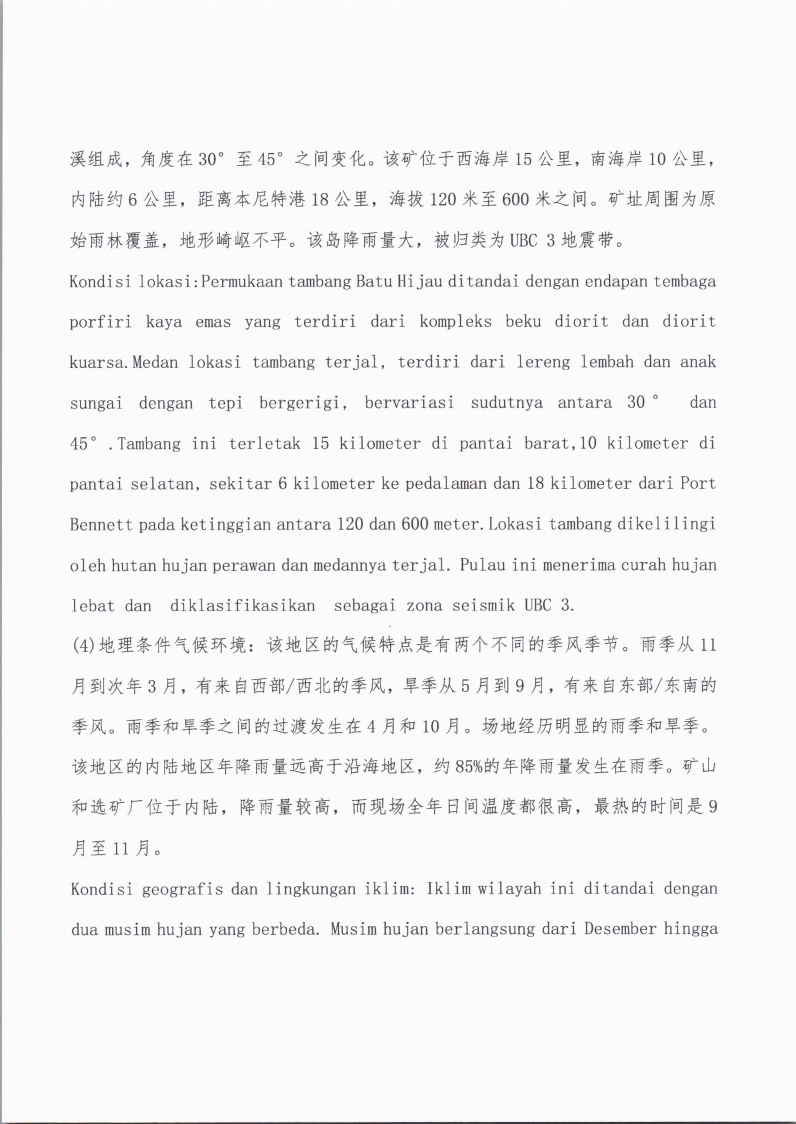 溪组成，角度在 30° 至 45° 之间变化。该矿位于西海岸 15 公里，南海岸 10 公里，内陆约 6 公里，距离本尼特港 18 公里，海拔 120 米至 600 米之间。矿址周围为原始雨林覆盖，地形崎岖不平。该岛降雨量大，被归类为 UBC 3 地震带。

Kondisi lokasi:Permukaan tambang Batu Hijau ditandai dengan endapan tembaga porfiri kaya emas yang terdiri dari kompleks beku diorit dan diorit kuarsa.Medan lokasi tambang terjal, terdiri dari lereng lembah dan anak sungai dengan tepi bergerigi, bervariasi sudutnya antara 30° dan 45°.Tambang ini terletak 15 kilometer di pantai barat,10 kilometer di pantai selatan, sekitar 6 kilometer ke pedalaman dan 18 kilometer dari Port Bennett pada ketinggian antara 120 dan 600 meter.Lokasi tambang dikelilingi oleh hutan hujan perawan dan medannya terjal. Pulau ini menerima curah hujan lebat dan diklasifikasikan sebagai zona seismik UBC 3.

(4)地理条件气候环境：该地区的气候特点是有两个不同的季风季节。雨季从 11 月到次年 3 月，有来自西部/西北的季风，旱季从 5 月到 9 月，有来自东部/东南的季风。雨季和旱季之间的过渡发生在 4 月和 10 月。场地经历明显的雨季和旱季。该地区的内陆地区年降雨量远高于沿海地区，约 85%的年降雨量发生在雨季。矿山和选矿厂位于内陆，降雨量较高，而现场全年日间温度都很高，最热的时间是 9 月至 11 月。

Kondisi geografis dan lingkungan iklim: Iklim wilayah ini ditandai dengan dua musim hujan yang berbeda. Musim hujan berlangsung dari Desember hingga